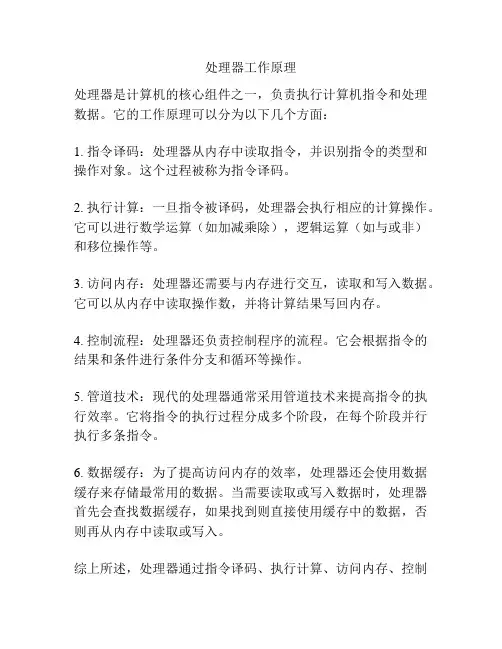 处理器工作原理

处理器是计算机的核心组件之一，负责执行计算机指令和处理数据。它的工作原理可以分为以下几个方面：

1. 指令译码：处理器从内存中读取指令，并识别指令的类型和操作对象。这个过程被称为指令译码。

2. 执行计算：一旦指令被译码，处理器会执行相应的计算操作。它可以进行数学运算（如加减乘除），逻辑运算（如与或非）和移位操作等。

3. 访问内存：处理器还需要与内存进行交互，读取和写入数据。它可以从内存中读取操作数，并将计算结果写回内存。

4. 控制流程：处理器还负责控制程序的流程。它会根据指令的结果和条件进行条件分支和循环等操作。

5. 管道技术：现代的处理器通常采用管道技术来提高指令的执行效率。它将指令的执行过程分成多个阶段，在每个阶段并行执行多条指令。

6. 数据缓存：为了提高访问内存的效率，处理器还会使用数据缓存来存储最常用的数据。当需要读取或写入数据时，处理器首先会查找数据缓存，如果找到则直接使用缓存中的数据，否则再从内存中读取或写入。

综上所述，处理器通过指令译码、执行计算、访问内存、控制